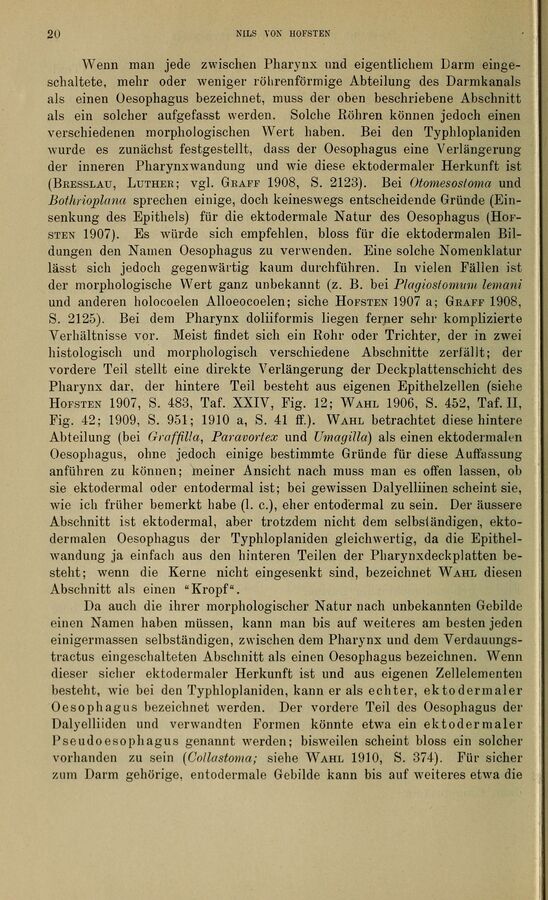 20 NILS VON HOFSTEN

Wenn man jede zwischen Pharynx und eigentlichem Darm eingeschaltete, mehr oder weniger röhrenförmige Abteilung des Darmkanals als einen Oesophagus bezeichnet, muss der oben beschriebene Abschnitt als ein solcher aufgefasst werden. Solche Röhren können jedoch einen verschiedenen morphologischen Wert haben. Bei den Typhloplaniden wurde es zunächst festgestellt, dass der Oesophagus eine Verlängerung der inneren Pharynxwandung und wie diese ektodermaler Herkunft ist (Bresslau, Luther; vgl. Graff 1908, S. 2123). Bei Otomesostoma und Bothrioplana sprechen einige, doch keineswegs entscheidende Gründe (Einsenkung des Epithels) für die ektodermale Natur des Oesophagus (Hofsten 1907). Es würde sich empfehlen, bloss für die ektodermalen Bildungen den Namen Oesophagus zu verwenden. Eine solche Nomenklatur lässt sich jedoch gegenwärtig kaum durchführen. In vielen Fällen ist der morphologische Wert ganz unbekannt (z. B. bei Plagiostomum lemani und anderen holocoelen Alloeocoelen; siehe Hofsten 1907 a; Graff 1908, S. 2125). Bei dem Pharynx doliiformis liegen ferner sehr komplizierte Verhältnisse vor. Meist findet sich ein Rohr oder Trichter, der in zwei histologisch und morphologisch verschiedene Abschnitte zerfällt; der vordere Teil stellt eine direkte Verlängerung der Deckplattenschicht des Pharynx dar, der hintere Teil besteht aus eigenen Epithelzellen (siehe Hofsten 1907, S. 483, Taf. XXIV, Fig. 12; Wahl 1906, S. 452, Taf. II, Fig. 42; 1909, S. 951; 1910 a, S. 41 ff.). Wahl betrachtet diese hintere Abteilung (bei Graffilla, Paravortex und Umagilla) als einen ektodermalen Oesophagus, ohne jedoch einige bestimmte Gründe für diese Auffassung anführen zu können; meiner Ansicht nach muss man es offen lassen, ob sie ektodermal oder entodermal ist; bei gewissen Dalyelliinen scheint sie, wie ich früher bemerkt habe (l. c.), eher entodermal zu sein. Der äussere Abschnitt ist ektodermal, aber trotzdem nicht dem selbständigen, ektodermalen Oesophagus der Typhloplaniden gleichwertig, da die Epithelwandung ja einfach aus den hinteren Teilen der Pharynxdeckplatten besteht; wenn die Kerne nicht eingesenkt sind, bezeichnet Wahl diesen Abschnitt als einen "Kropf".

Da auch die ihrer morphologischer Natur nach unbekannten Gebilde einen Namen haben müssen, kann man bis auf weiteres am besten jeden einigermassen selbständigen, zwischen dem Pharynx und dem Verdauungstractus eingeschalteten Abschnitt als einen Oesophagus bezeichnen. Wenn dieser sicher ektodermaler Herkunft ist und aus eigenen Zellelementen besteht, wie bei den Typhloplaniden, kann er als echter, ektodermaler Oesophagus bezeichnet werden. Der vordere Teil des Oesophagus der Dalyelliiden und verwandten Formen könnte etwa ein ektodermaler Pseudoesophagus genannt werden; bisweilen scheint bloss ein solcher vorhanden zu sein (Collastoma; siehe Wahl 1910, S. 374). Für sicher zum Darm gehörige, entodermale Gebilde kann bis auf weiteres etwa die